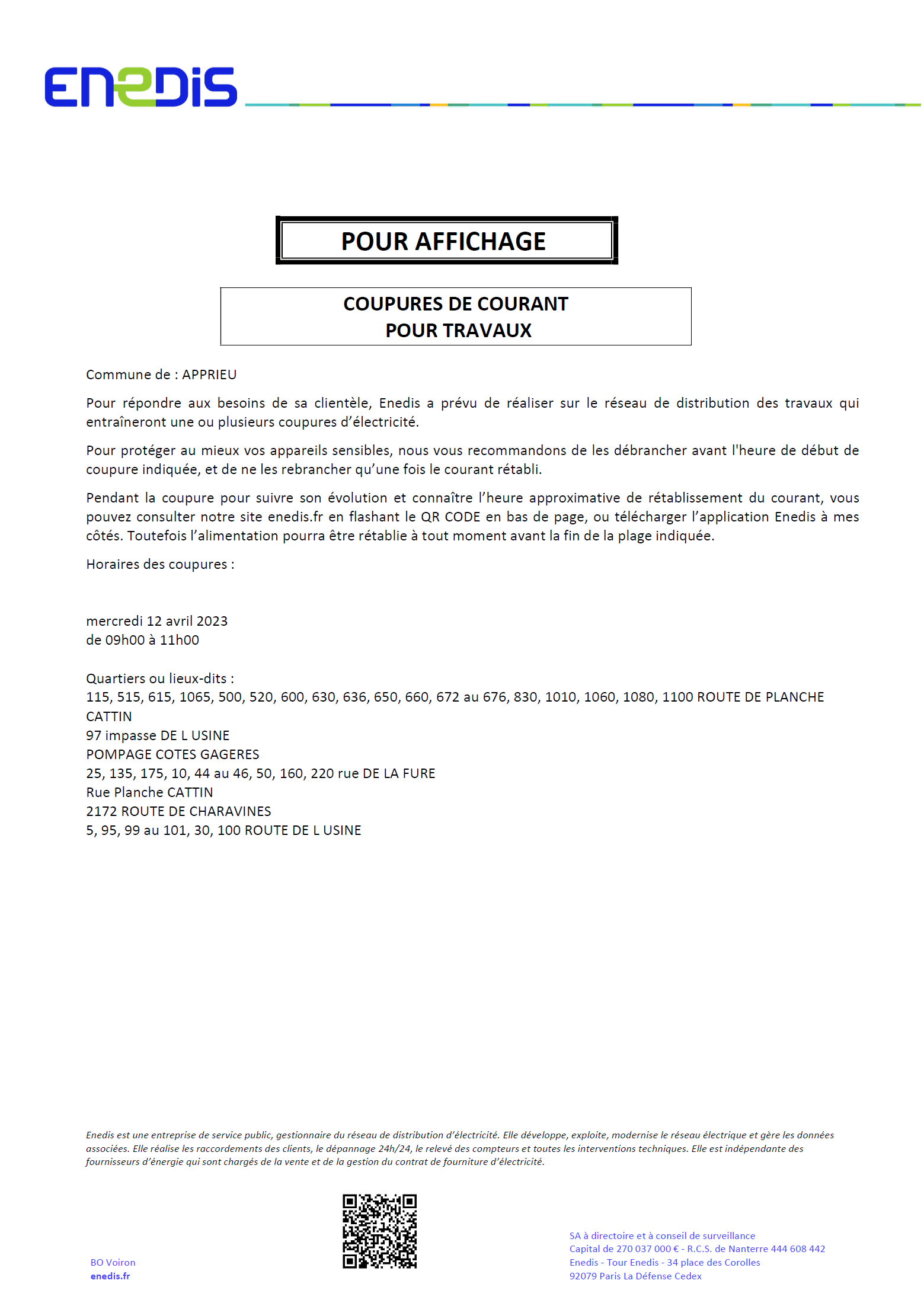 ENEDIS

POUR AFFICHAGE

COUPURES DE COURANT
POUR TRAVAUX

Commune de : APPRIEU

Pour répondre aux besoins de sa clientèle, Enedis a prévu de réaliser sur le réseau de distribution des travaux qui entraîneront une ou plusieurs coupures d'électricité.

Pour protéger au mieux vos appareils sensibles, nous vous recommandons de les débrancher avant l'heure de début de coupure indiquée, et de ne les rebrancher qu'une fois le courant rétabli.

Pendant la coupure pour suivre son évolution et connaître l'heure approximative de rétablissement du courant, vous pouvez consulter notre site enedis.fr en flashant le QR CODE en bas de page, ou télécharger l'application Enedis à mes côtés. Toutefois l'alimentation pourra être rétablie à tout moment avant la fin de la plage indiquée.

Horaires des coupures :

mercredi 12 avril 2023
de 09h00 à 11h00

Quartiers ou lieux-dits :
115, 515, 615, 1065, 500, 520, 600, 630, 636, 650, 660, 672 au 676, 830, 1010, 1060, 1080, 1100 ROUTE DE PLANCHE CATTIN
97 impasse DE L USINE
POMPAGE COTES GAGERES
25, 135, 175, 10, 44 au 46, 50, 160, 220 rue DE LA FURE
Rue Planche CATTIN
2172 ROUTE DE CHARAVINES
5, 95, 99 au 101, 30, 100 ROUTE DE L USINE

Enedis est une entreprise de service public, gestionnaire du réseau de distribution d'électricité. Elle développe, exploite, modernise le réseau électrique et gère les données associées. Elle réalise les raccordements des clients, le dépannage 24h/24, le relevé des compteurs et toutes les interventions techniques. Elle est indépendante des fournisseurs d'énergie qui sont chargés de la vente et de la gestion du contrat de fourniture d'électricité.

BO Voiron
enedis.fr

SA à directoire et à conseil de surveillance
Capital de 270 037 000 € - R.C.S. de Nanterre 444 608 442
Enedis - Tour Enedis - 34 place des Corolles
92079 Paris La Défense Cedex